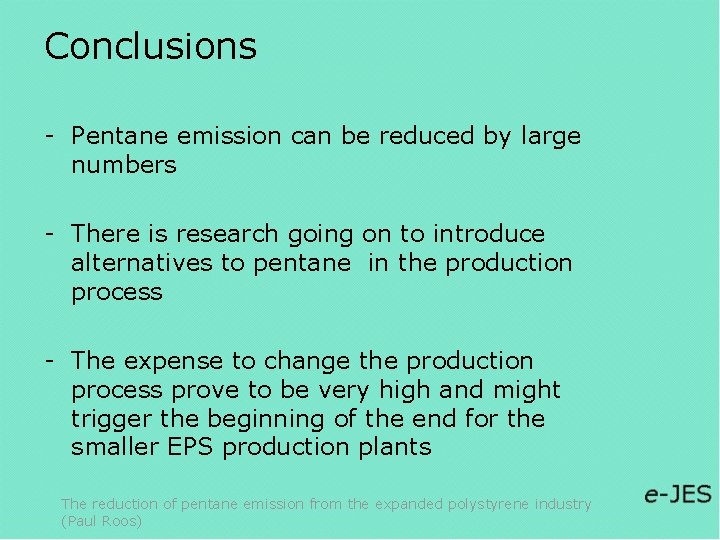 Conclusions

- Pentane emission can be reduced by large numbers

- There is research going on to introduce alternatives to pentane in the production process

- The expense to change the production process prove to be very high and might trigger the beginning of the end for the smaller EPS production plants

The reduction of pentane emission from the expanded polystyrene industry (Paul Roos)

e-JES